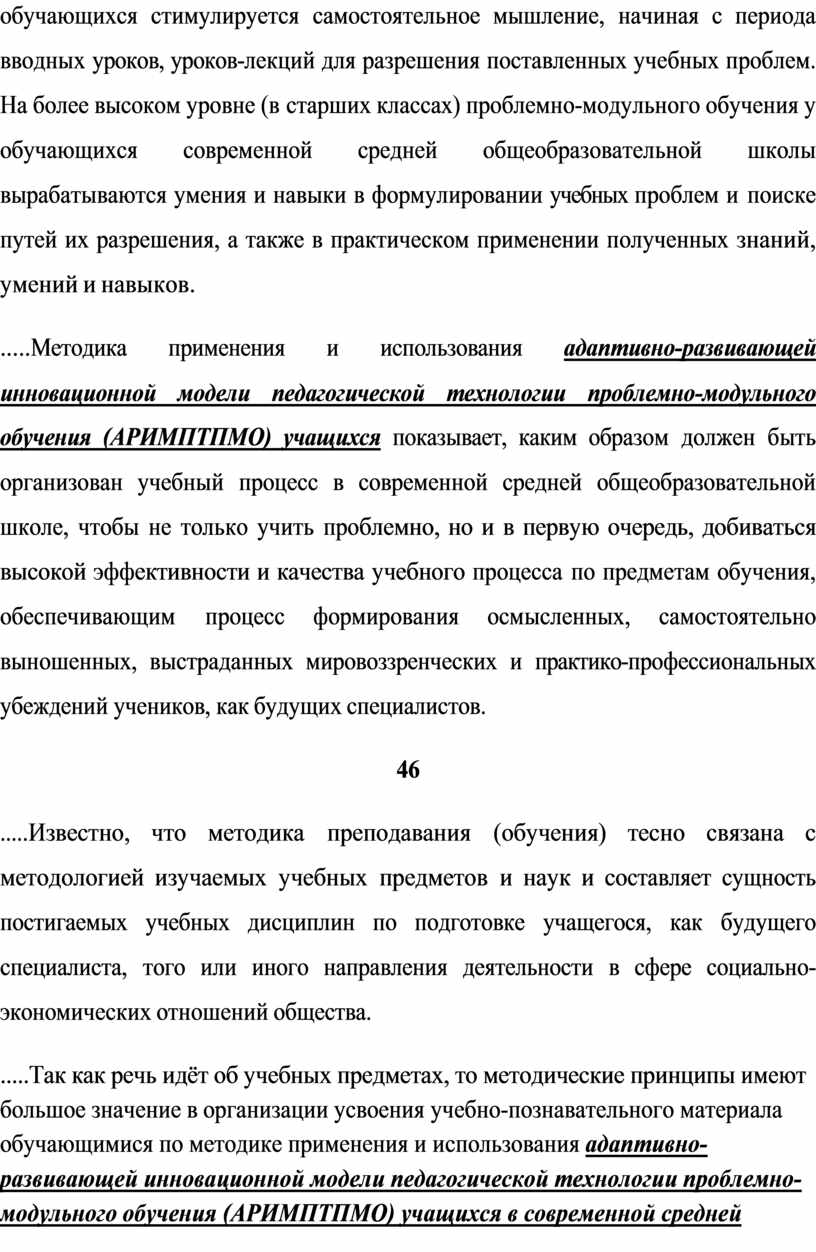 обучающихся стимулируется самостоятельное мышление, начиная с периода вводных уроков, уроков-лекций для разрешения поставленных учебных проблем. На более высоком уровне (в старших классах) проблемно-модульного обучения у обучающихся современной средней общеобразовательной школы вырабатываются умения и навыки в формулировании учебных проблем и поиске путей их разрешения, а также в практическом применении полученных знаний, умений и навыков.

.....Методика применения и использования адаптивно-развивающей инновационной модели педагогической технологии проблемно-модульного обучения (АРИМПТПМО) учащихся показывает, каким образом должен быть организован учебный процесс в современной средней общеобразовательной школе, чтобы не только учить проблемно, но и в первую очередь, добиваться высокой эффективности и качества учебного процесса по предметам обучения, обеспечивающим процесс формирования осмысленных, самостоятельно выношенных, выстраданных мировоззренческих и практико-профессиональных убеждений учеников, как будущих специалистов.

46

.....Известно, что методика преподавания (обучения) тесно связана с методологией изучаемых учебных предметов и наук и составляет сущность постигаемых учебных дисциплин по подготовке учащегося, как будущего специалиста, того или иного направления деятельности в сфере социально-экономических отношений общества.

.....Так как речь идёт об учебных предметах, то методические принципы имеют большое значение в организации усвоения учебно-познавательного материала обучающимися по методике применения и использования адаптивно-развивающей инновационной модели педагогической технологии проблемно-модульного обучения (АРИМПТПМО) учащихся в современной средней